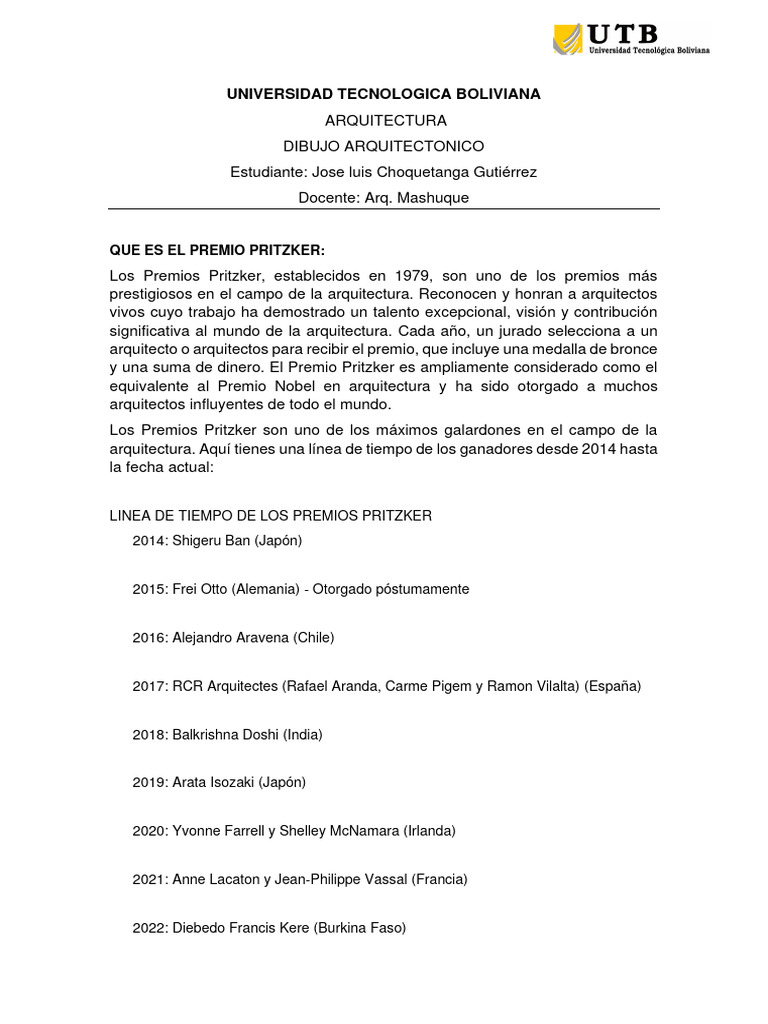 UTB
Universidad Tecnológica Boliviana

UNIVERSIDAD TECNOLOGICA BOLIVIANA

ARQUITECTURA

DIBUJO ARQUITECTONICO

Estudiante: Jose luis Choquetanga Gutiérrez

Docente: Arq. Mashuque

QUE ES EL PREMIO PRITZKER:

Los Premios Pritzker, establecidos en 1979, son uno de los premios más prestigiosos en el campo de la arquitectura. Reconocen y honran a arquitectos vivos cuyo trabajo ha demostrado un talento excepcional, visión y contribución significativa al mundo de la arquitectura. Cada año, un jurado selecciona a un arquitecto o arquitectos para recibir el premio, que incluye una medalla de bronce y una suma de dinero. El Premio Pritzker es ampliamente considerado como el equivalente al Premio Nobel en arquitectura y ha sido otorgado a muchos arquitectos influyentes de todo el mundo.

Los Premios Pritzker son uno de los máximos galardones en el campo de la arquitectura. Aquí tienes una línea de tiempo de los ganadores desde 2014 hasta la fecha actual:

LINEA DE TIEMPO DE LOS PREMIOS PRITZKER

2014: Shigeru Ban (Japón)

2015: Frei Otto (Alemania) - Otorgado póstumamente

2016: Alejandro Aravena (Chile)

2017: RCR Arquitectes (Rafael Aranda, Carme Pigem y Ramon Vilalta) (España)

2018: Balkrishna Doshi (India)

2019: Arata Isozaki (Japón)

2020: Yvonne Farrell y Shelley McNamara (Irlanda)

2021: Anne Lacaton y Jean-Philippe Vassal (Francia)

2022: Diebedo Francis Kere (Burkina Faso)